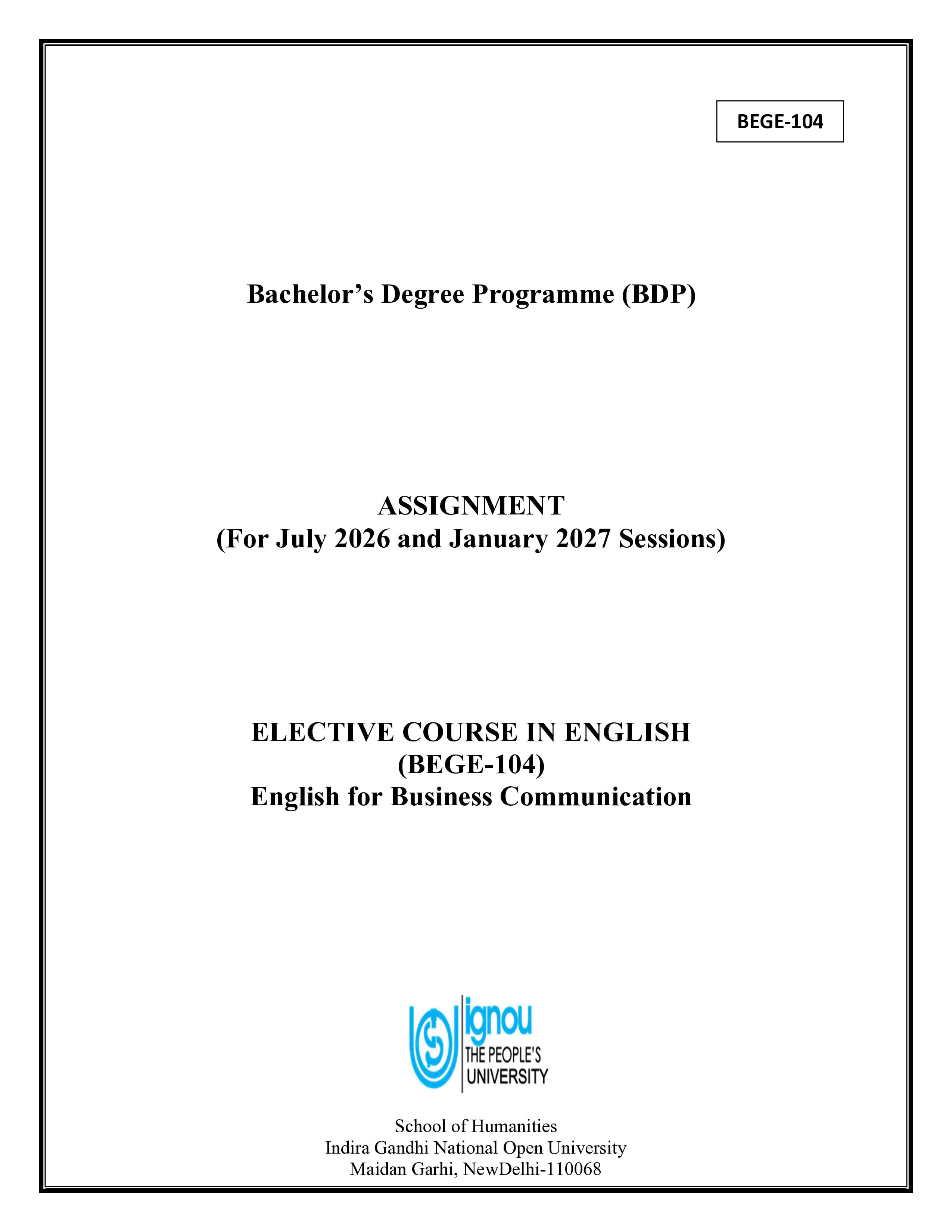 BEGE-104

Bachelor's Degree Programme (BDP)

ASSIGNMENT
(For July 2026 and January 2027 Sessions)

ELECTIVE COURSE IN ENGLISH
(BEGE-104)
English for Business Communication

ignou
THE PEOPLE'S
UNIVERSITY

School of Humanities
Indira Gandhi National Open University
Maidan Garhi, NewDelhi-110068